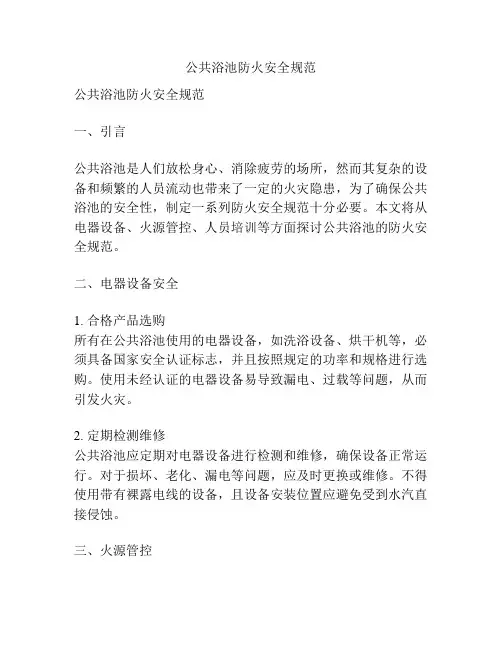 公共浴池防火安全规范

公共浴池防火安全规范

一、引言

公共浴池是人们放松身心、消除疲劳的场所，然而其复杂的设备和频繁的人员流动也带来了一定的火灾隐患，为了确保公共浴池的安全性，制定一系列防火安全规范十分必要。本文将从电器设备、火源管控、人员培训等方面探讨公共浴池的防火安全规范。

二、电器设备安全

1. 合格产品选购
所有在公共浴池使用的电器设备，如洗浴设备、烘干机等，必须具备国家安全认证标志，并且按照规定的功率和规格进行选购。使用未经认证的电器设备易导致漏电、过载等问题，从而引发火灾。

2. 定期检测维修
公共浴池应定期对电器设备进行检测和维修，确保设备正常运行。对于损坏、老化、漏电等问题，应及时更换或维修。不得使用带有裸露电线的设备，且设备安装位置应避免受到水汽直接侵蚀。

三、火源管控